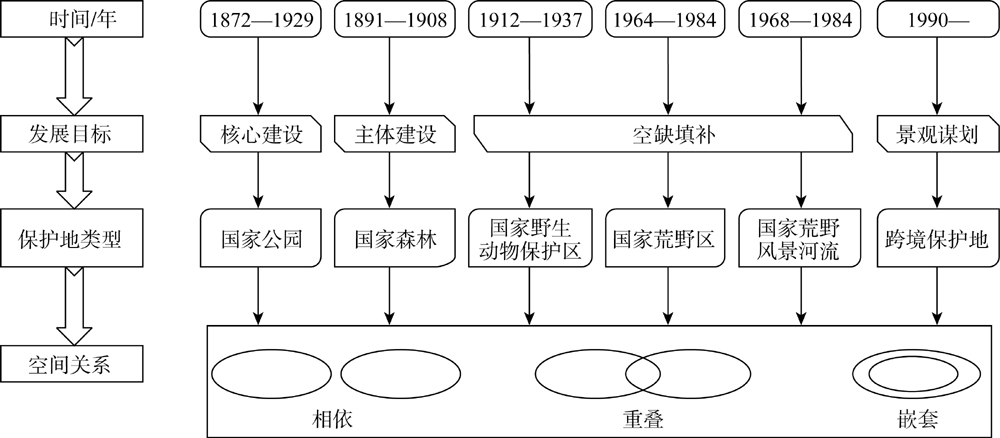 时间/年

发展目标

保护地类型

空间关系

1872—1929

1891—1908

1912—1937

1964—1984

1968—1984

1990—

核心建设

主体建设

空缺填补

景观谋划

国家公园

国家森林

国家野生动物保护区

国家荒野区

国家荒野风景河流

跨境保护地

相依

重叠

嵌套